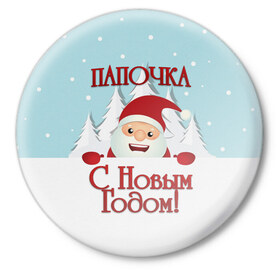 ПАПОЧКА

С Новым Годом!